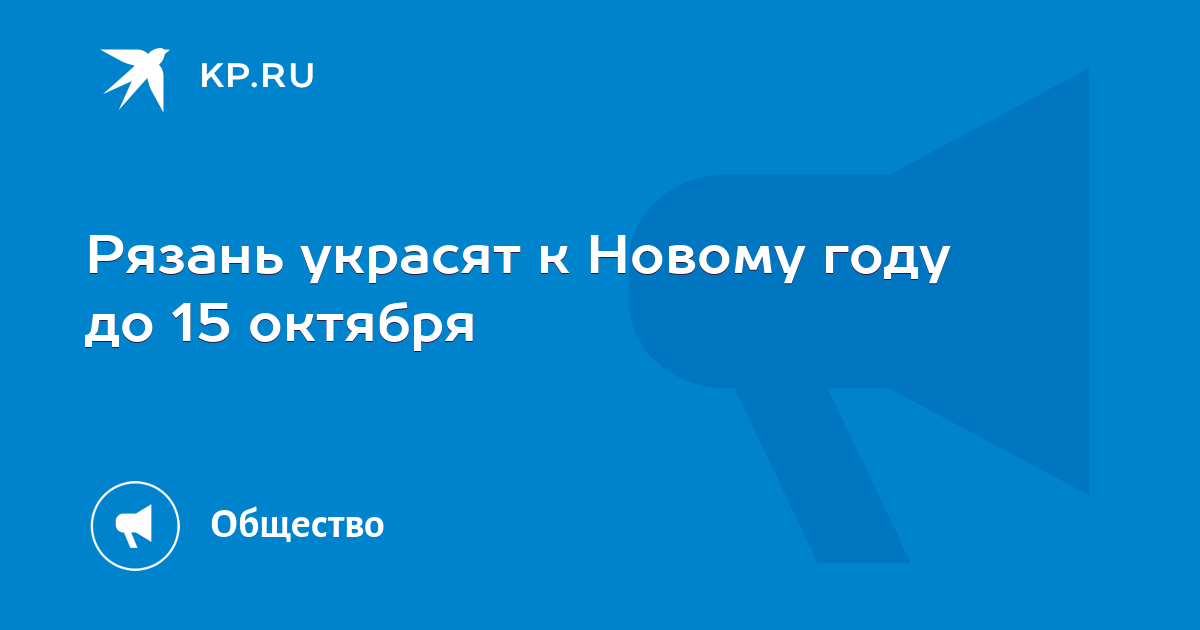 KP.RU

Рязань украсят к Новому году до 15 октября

Общество